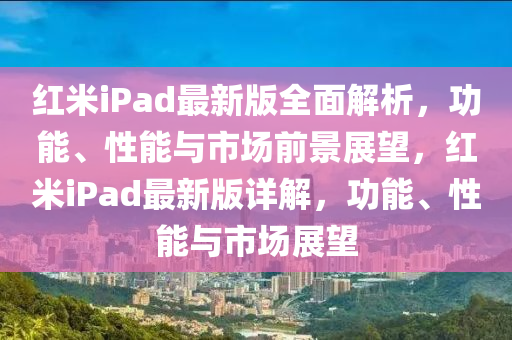 红米iPad最新版全面解析，功能、性能与市场前景展望，红米iPad最新版详解，功能、性能与市场展望